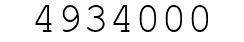 4934000